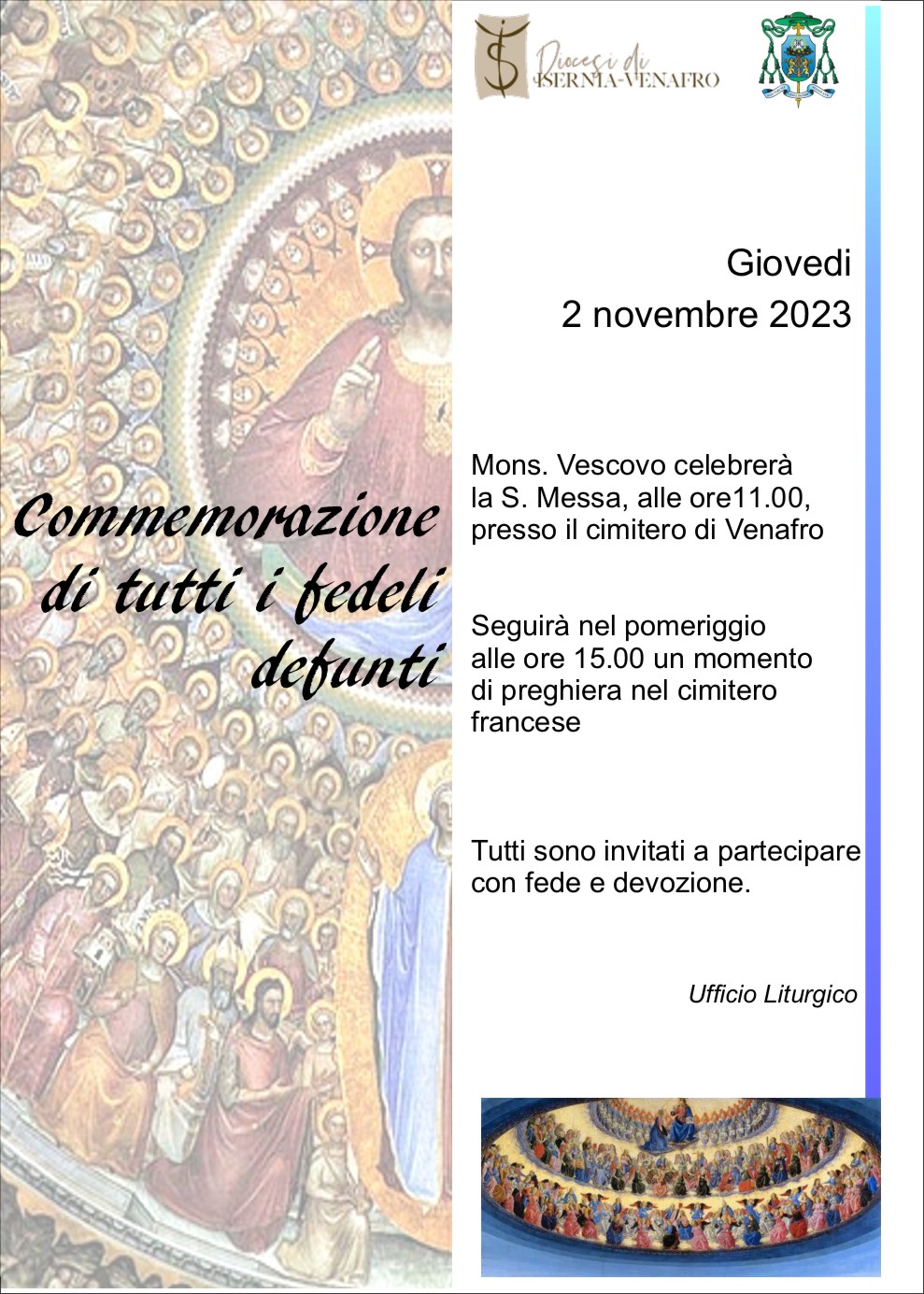 Diocesi di
ISERNIA-VENAFRO

Giovedi
2 novembre 2023

Commemorazione di tutti i fedeli defunti

Mons. Vescovo celebrerà la S. Messa, alle ore11.00, presso il cimitero di Venafro

Seguirà nel pomeriggio alle ore 15.00 un momento di preghiera nel cimitero francese

Tutti sono invitati a partecipare con fede e devozione.

Ufficio Liturgico